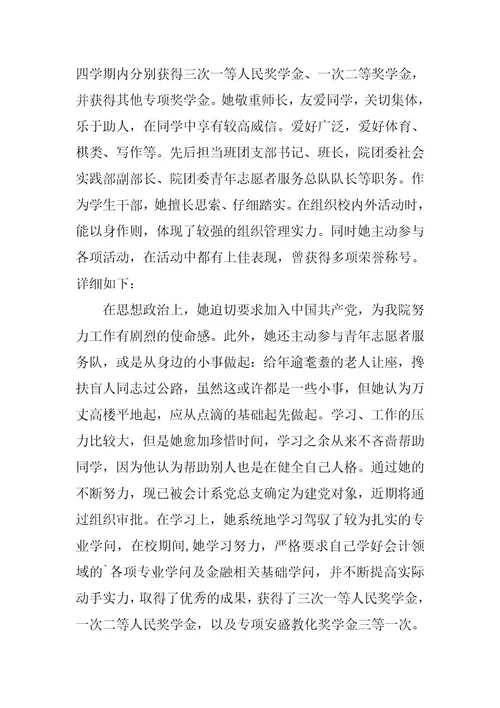 四学期内分别获得三次一等人民奖学金、一次二等奖学金，并获得其他专项奖学金。她敬重师长，友爱同学，关切集体，乐于助人，在同学中享有较高威信。爱好广泛，爱好体育、棋类、写作等。先后担当班团支部书记、班长，院团委社会实践部副部长、院团委青年志愿者服务总队队长等职务。作为学生干部，她擅长思索、仔细踏实。在组织校内外活动时，能以身作则，体现了较强的组织管理实力。同时她主动参与各项活动，在活动中都有上佳表现，曾获得多项荣誉称号。详细如下：

在思想政治上，她迫切要求加入中国共产党，为我院努力工作有剧烈的使命感。此外，她还主动参与青年志愿者服务队，或是从身边的小事做起：给年逾耄耋的老人让座，搀扶盲人同志过公路，虽然这或许都是一些小事，但她认为万丈高楼平地起，应从点滴的基础起先做起。学习、工作的压力比较大，但是她愈加珍惜时间，学习之余从来不吝啬帮助同学，因为他认为帮助别人也是在健全自己人格。通过她的不断努力，现已被会计系党总支确定为建党对象，近期将通过组织审批。在学习上，她系统地学习驾驭了较为扎实的专业学问，在校期间,她学习努力，严格要求自己学好会计领域的`各项专业学问及金融相关基础学问，并不断提高实际动手实力，取得了优秀的成果，获得了三次一等人民奖学金，一次二等人民奖学金，以及专项安盛教化奖学金三等一次。